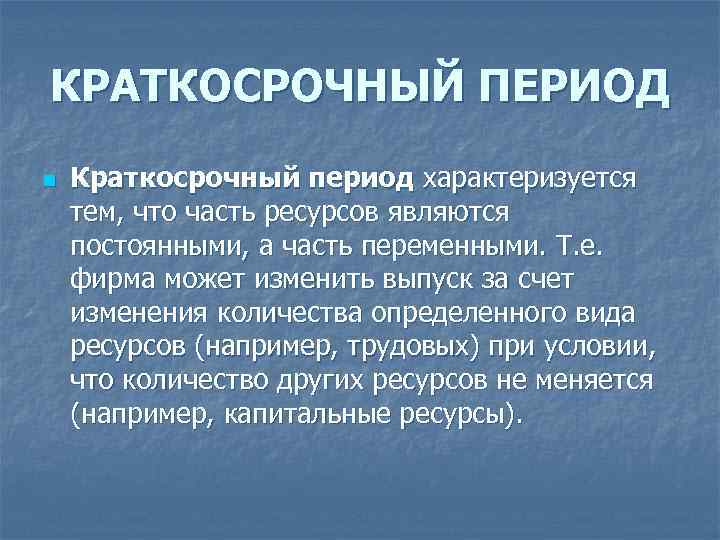 КРАТКОСРОЧНЫЙ ПЕРИОД

Краткосрочный период характеризуется тем, что часть ресурсов являются постоянными, а часть переменными. Т.е. фирма может изменить выпуск за счет изменения количества определенного вида ресурсов (например, трудовых) при условии, что количество других ресурсов не меняется (например, капитальные ресурсы).